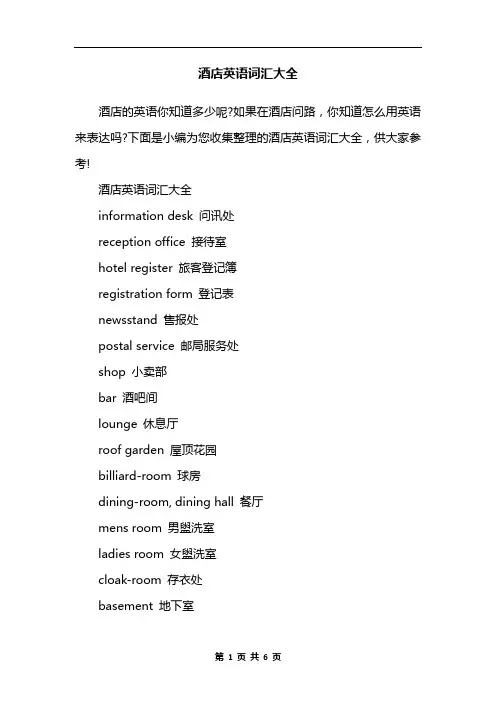 酒店英语词汇大全

酒店的英语你知道多少呢?如果在酒店问路，你知道怎么用英语来表达吗?下面是小编为您收集整理的酒店英语词汇大全，供大家参考!

酒店英语词汇大全

information desk 问讯处

reception office 接待室

hotel register 旅客登记簿

registration form 登记表

newsstand 售报处

postal service 邮局服务处

shop 小卖部

bar 酒吧间

lounge 休息厅

roof garden 屋顶花园

billiard-room 球房

dining-room, dining hall 餐厅

mens room 男盥洗室

ladies room 女盥洗室

cloak-room 存衣处

basement 地下室

第 1 页 共 6 页